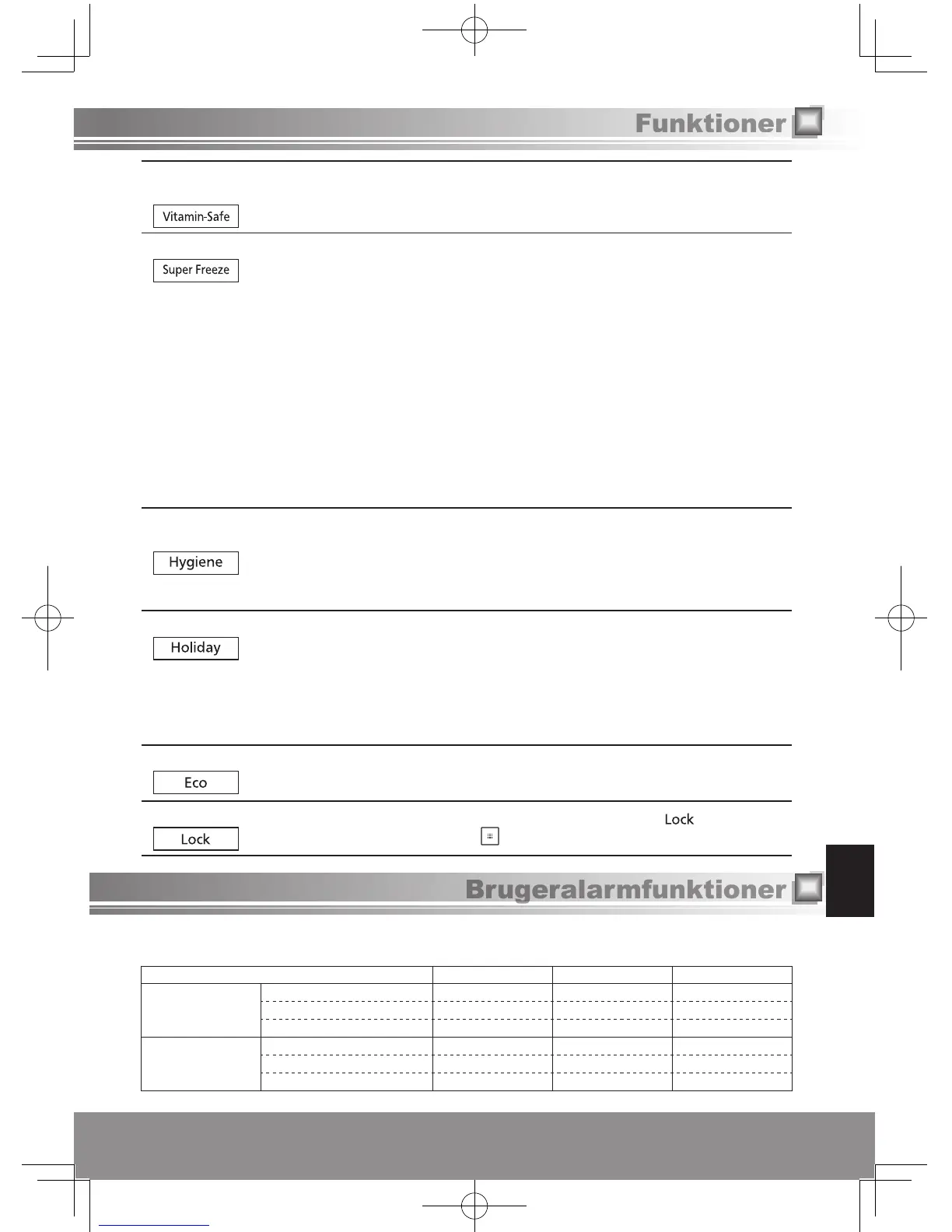 Funktioner

Vitamin-Safe

Super Freeze

Hygiene

Holiday

Eco

Lock

Lock

Brugeralarmfunktioner